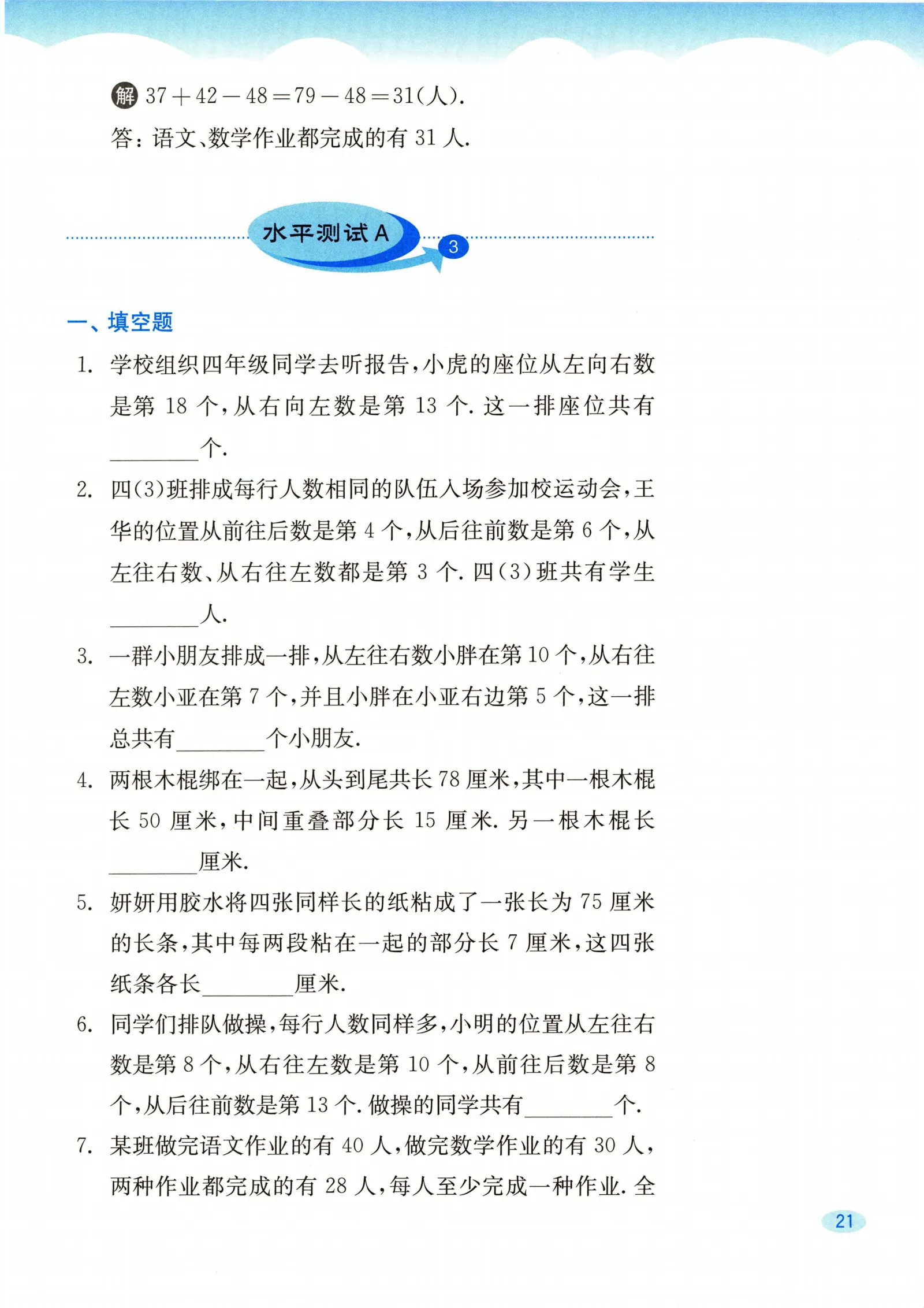 解 $37+42-48=79-48=31$(人).

答：语文、数学作业都完成的有 31 人.

水平测试 A

3

一、填空题

1. 学校组织四年级同学去听报告，小虎的座位从左向右数是第 18 个，从右向左数是第 13 个. 这一排座位共有________个.

2. 四(3)班排成每行人数相同的队伍入场参加校运动会，王华的位置从前往后数是第 4 个，从后往前数是第 6 个，从左往右数、从右往左数都是第 3 个. 四(3)班共有学生________人.

3. 一群小朋友排成一排，从左往右数小胖在第 10 个，从右往左数小亚在第 7 个，并且小胖在小亚右边第 5 个，这一排总共有________个小朋友.

4. 两根木棍绑在一起，从头到尾共长 78 厘米，其中一根木棍长 50 厘米，中间重叠部分长 15 厘米. 另一根木棍长________厘米.

5. 妍妍用胶水将四张同样长的纸粘成了一张长为 75 厘米的长条，其中每两段粘在一起的部分长 7 厘米，这四张纸条各长________厘米.

6. 同学们排队做操，每行人数同样多，小明的位置从左往右数是第 8 个，从右往左数是第 10 个，从前往后数是第 8 个，从后往前数是第 13 个. 做操的同学共有________个.

7. 某班做完语文作业的有 40 人，做完数学作业的有 30 人，两种作业都完成的有 28 人，每人至少完成一种作业. 全

21